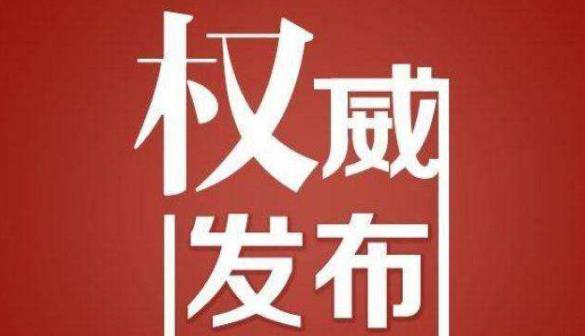 权威
发布